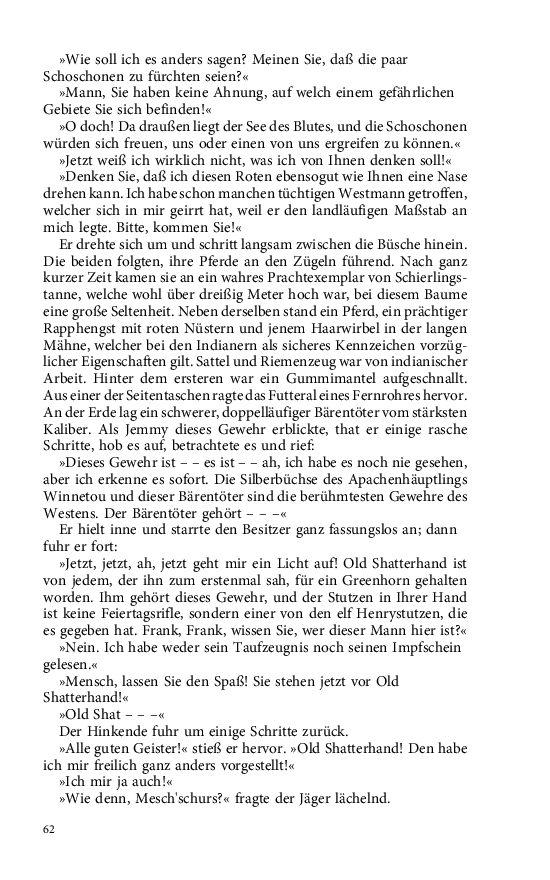 »Wie soll ich es anders sagen? Meinen Sie, daß die paar Schoschonen zu fürchten seien?«

»Mann, Sie haben keine Ahnung, auf welch einem gefährlichen Gebiete Sie sich befinden!«

»O doch! Da draußen liegt der See des Blutes, und die Schoschonen würden sich freuen, uns oder einen von uns ergreifen zu können.«

»Jetzt weiß ich wirklich nicht, was ich von Ihnen denken soll!«

»Denken Sie, daß ich diesen Roten ebensogut wie Ihnen eine Nase drehen kann. Ich habe schon manchen tüchtigen Westmann getroffen, welcher sich in mir geirrt hat, weil er den landläufigen Maßstab an mich legte. Bitte, kommen Sie!«

Er drehte sich um und schritt langsam zwischen die Büsche hinein. Die beiden folgten, ihre Pferde an den Zügeln führend. Nach ganz kurzer Zeit kamen sie an ein wahres Prachtexemplar von Schierlingstanne, welche wohl über dreißig Meter hoch war, bei diesem Baume eine große Seltenheit. Neben derselben stand ein Pferd, ein prächtiger Rapphengst mit roten Nüstern und jenem Haarwirbel in der langen Mähne, welcher bei den Indianern als sicheres Kennzeichen vorzüglicher Eigenschaften gilt. Sattel und Riemenzeug war von indianischer Arbeit. Hinter dem ersteren war ein Gummimantel aufgeschnallt. Aus einer der Seitentaschen ragte das Futteral eines Fernrohres hervor. An der Erde lag ein schwerer, doppelläufiger Bärentöter vom stärksten Kaliber. Als Jemmy dieses Gewehr erblickte, that er einige rasche Schritte, hob es auf, betrachtete es und rief:

»Dieses Gewehr ist – – es ist – – ah, ich habe es noch nie gesehen, aber ich erkenne es sofort. Die Silberbüchse des Apachenhäuptlings Winnetou und dieser Bärentöter sind die berühmtesten Gewehre des Westens. Der Bärentöter gehört – – –«

Er hielt inne und starrte den Besitzer ganz fassungslos an; dann fuhr er fort:

»Jetzt, jetzt, ah, jetzt geht mir ein Licht auf! Old Shatterhand ist von jedem, der ihn zum erstenmal sah, für ein Greenhorn gehalten worden. Ihm gehört dieses Gewehr, und der Stutzen in Ihrer Hand ist keine Feiertagsrifle, sondern einer von den elf Henrystutzen, die es gegeben hat. Frank, Frank, wissen Sie, wer dieser Mann hier ist?«

»Nein. Ich habe weder sein Taufzeugnis noch seinen Impfschein gelesen.«

»Mensch, lassen Sie den Spaß! Sie stehen jetzt vor Old Shatterhand!«

»Old Shat – – –«

Der Hinkende fuhr um einige Schritte zurück.

»Alle guten Geister!« stieß er hervor. »Old Shatterhand! Den habe ich mir freilich ganz anders vorgestellt!«

»Ich mir ja auch!«

»Wie denn, Mesch'schurs?« fragte der Jäger lächelnd.

62